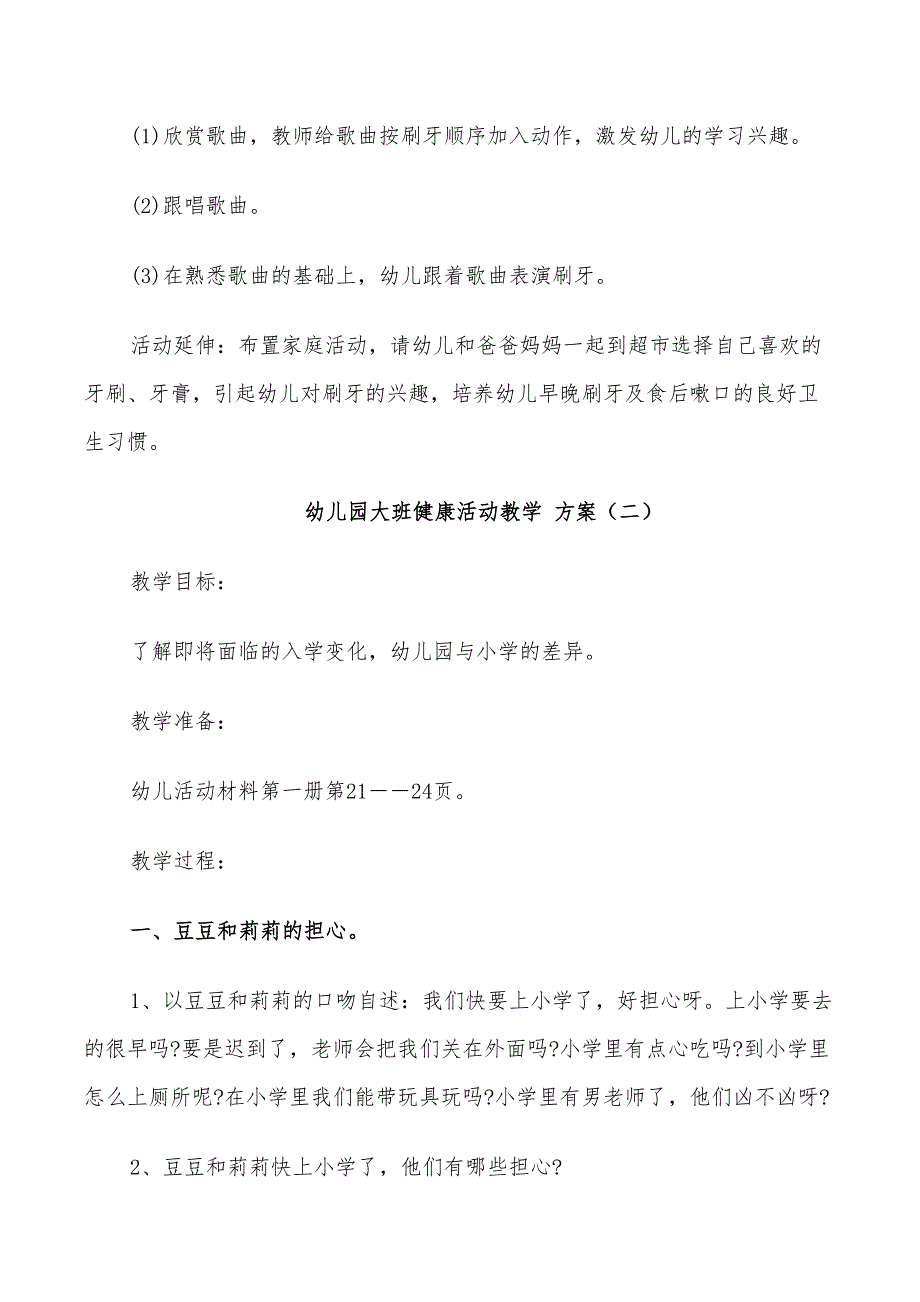 (1)欣赏歌曲，教师给歌曲按刷牙顺序加入动作，激发幼儿的学习兴趣。

(2)跟唱歌曲。

(3)在熟悉歌曲的基础上，幼儿跟着歌曲表演刷牙。

活动延伸：布置家庭活动，请幼儿和爸爸妈妈一起到超市选择自己喜欢的牙刷、牙膏，引起幼儿对刷牙的兴趣，培养幼儿早晚刷牙及食后嗽口的良好卫生习惯。

幼儿园大班健康活动教学 方案（二）

教学目标：

了解即将面临的入学变化，幼儿园与小学的差异。

教学准备：

幼儿活动材料第一册第21——24页。

教学过程：

一、豆豆和莉莉的担心。

1、以豆豆和莉莉的口吻自述：我们快要上小学了，好担心呀。上小学要去的很早吗?要是迟到了，老师会把我们关在外面吗?小学里有点心吃吗?到小学里怎么上厕所呢?在小学里我们能带玩具玩吗?小学里有男老师了，他们凶不凶呀?

2、豆豆和莉莉快上小学了，他们有哪些担心?